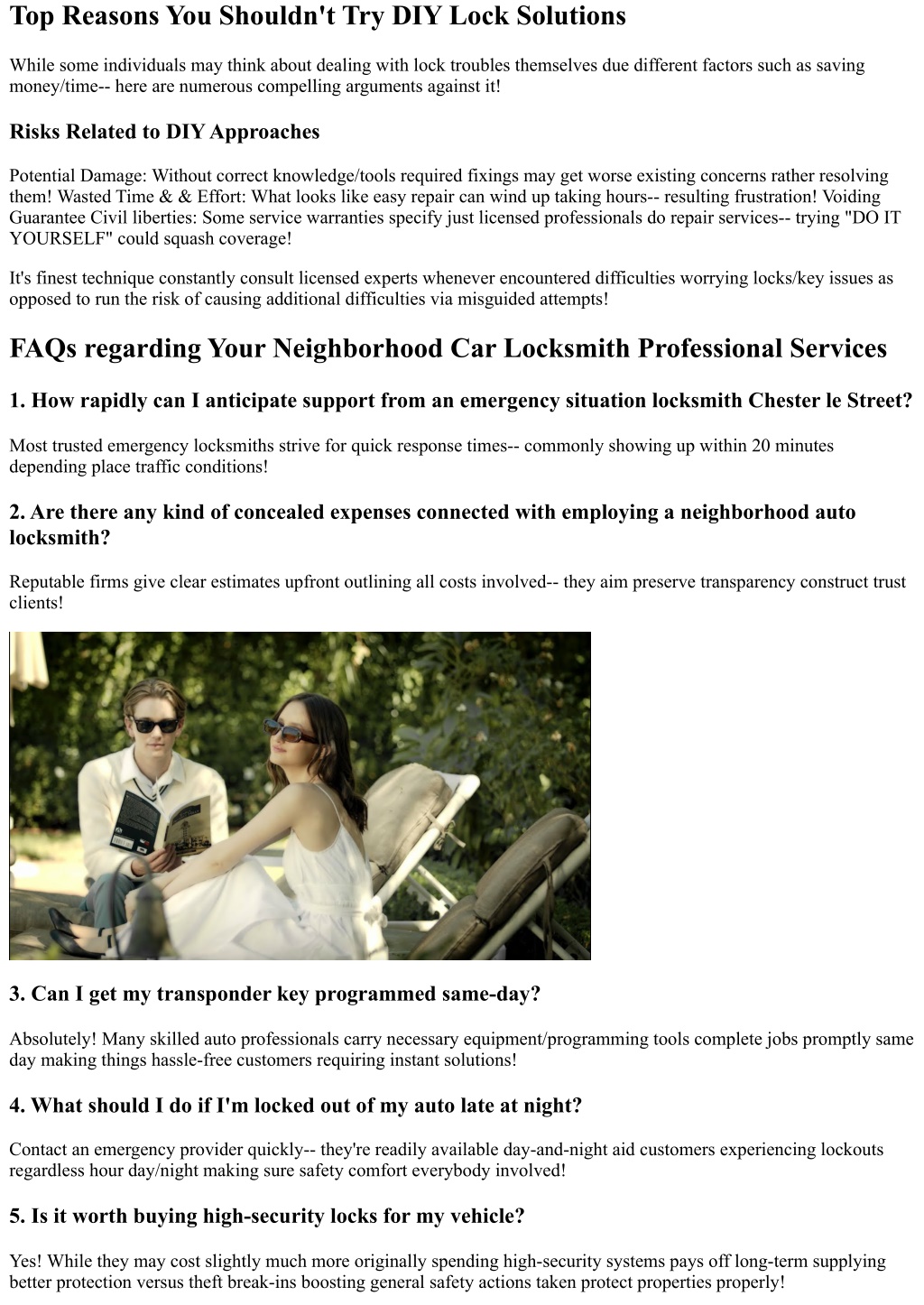 Top Reasons You Shouldn't Try DIY Lock Solutions

While some individuals may think about dealing with lock troubles themselves due different factors such as saving money/time-- here are numerous compelling arguments against it!

Risks Related to DIY Approaches

Potential Damage: Without correct knowledge/tools required fixings may get worse existing concerns rather resolving them! Wasted Time & & Effort: What looks like easy repair can wind up taking hours-- resulting frustration! Voiding Guarantee Civil liberties: Some service warranties specify just licensed professionals do repair services-- trying "DO IT YOURSELF" could squash coverage!

It's finest technique constantly consult licensed experts whenever encountered difficulties worrying locks/key issues as opposed to run the risk of causing additional difficulties via misguided attempts!

FAQs regarding Your Neighborhood Car Locksmith Professional Services

1. How rapidly can I anticipate support from an emergency situation locksmith Chester le Street?

Most trusted emergency locksmiths strive for quick response times-- commonly showing up within 20 minutes depending place traffic conditions!

2. Are there any kind of concealed expenses connected with employing a neighborhood auto locksmith?

Reputable firms give clear estimates upfront outlining all costs involved-- they aim preserve transparency construct trust clients!

3. Can I get my transponder key programmed same-day?

Absolutely! Many skilled auto professionals carry necessary equipment/programming tools complete jobs promptly same day making things hassle-free customers requiring instant solutions!

4. What should I do if I'm locked out of my auto late at night?

Contact an emergency provider quickly-- they're readily available day-and-night aid customers experiencing lockouts regardless hour day/night making sure safety comfort everybody involved!

5. Is it worth buying high-security locks for my vehicle?

Yes! While they may cost slightly much more originally spending high-security systems pays off long-term supplying better protection versus theft break-ins boosting general safety actions taken protect properties properly!